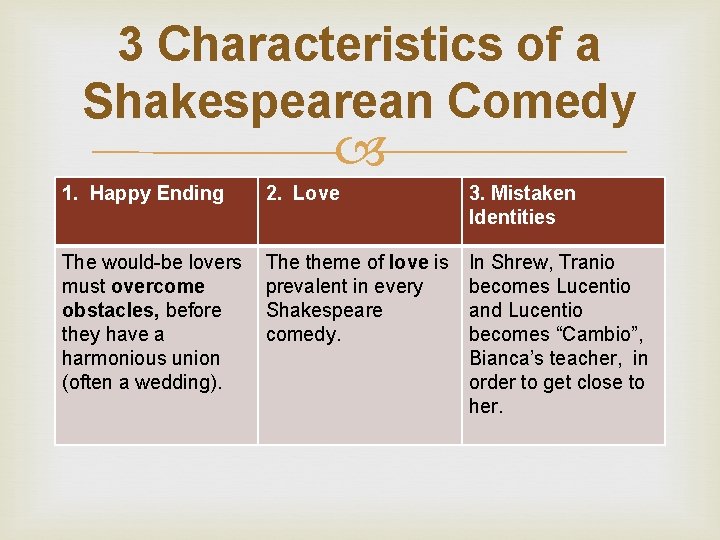 3 Characteristics of a Shakespearean Comedy

| 1. Happy Ending | 2. Love | 3. Mistaken Identities |
|---|---|---|
| The would-be lovers must **overcome obstacles,** before they have a harmonious union (often a wedding). | The theme of **love** is prevalent in every Shakespeare comedy. | In Shrew, Tranio becomes Lucentio and Lucentio becomes “Cambio”, Bianca’s teacher, in order to get close to her. |